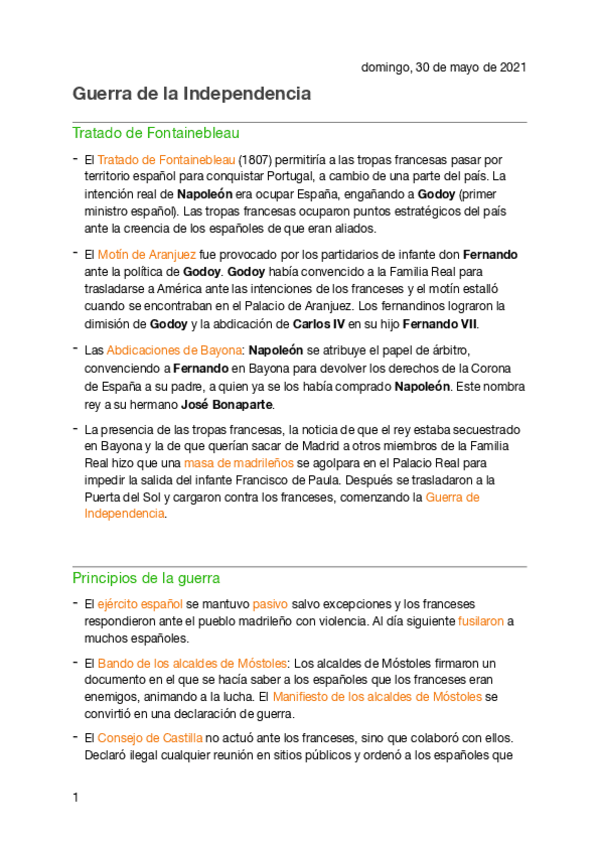 domingo, 30 de mayo de 2021

Guerra de la Independencia

Tratado de Fontainebleau

- El Tratado de Fontainebleau (1807) permitiría a las tropas francesas pasar por territorio español para conquistar Portugal, a cambio de una parte del país. La intención real de Napoleón era ocupar España, engañando a Godoy (primer ministro español). Las tropas francesas ocuparon puntos estratégicos del país ante la creencia de los españoles de que eran aliados.

- El Motín de Aranjuez fue provocado por los partidarios de infante don Fernando ante la política de Godoy. Godoy había convencido a la Familia Real para trasladarse a América ante las intenciones de los franceses y el motín estalló cuando se encontraban en el Palacio de Aranjuez. Los fernandinos lograron la dimisión de Godoy y la abdicación de Carlos IV en su hijo Fernando VII.

- Las Abdicaciones de Bayona: Napoleón se atribuye el papel de árbitro, convenciendo a Fernando en Bayona para devolver los derechos de la Corona de España a su padre, a quien ya se los había comprado Napoleón. Este nombra rey a su hermano José Bonaparte.

- La presencia de las tropas francesas, la noticia de que el rey estaba secuestrado en Bayona y la de que querían sacar de Madrid a otros miembros de la Familia Real hizo que una masa de madrileños se agolpara en el Palacio Real para impedir la salida del infante Francisco de Paula. Después se trasladaron a la Puerta del Sol y cargaron contra los franceses, comenzando la Guerra de Independencia.

Principios de la guerra

- El ejército español se mantuvo pasivo salvo excepciones y los franceses respondieron ante el pueblo madrileño con violencia. Al día siguiente fusilaron a muchos españoles.

- El Bando de los alcaldes de Móstoles: Los alcaldes de Móstoles firmaron un documento en el que se hacía saber a los españoles que los franceses eran enemigos, animando a la lucha. El Manifiesto de los alcaldes de Móstoles se convirtió en una declaración de guerra.

- El Consejo de Castilla no actuó ante los franceses, sino que colaboró con ellos. Declaró ilegal cualquier reunión en sitios públicos y ordenó a los españoles que

1